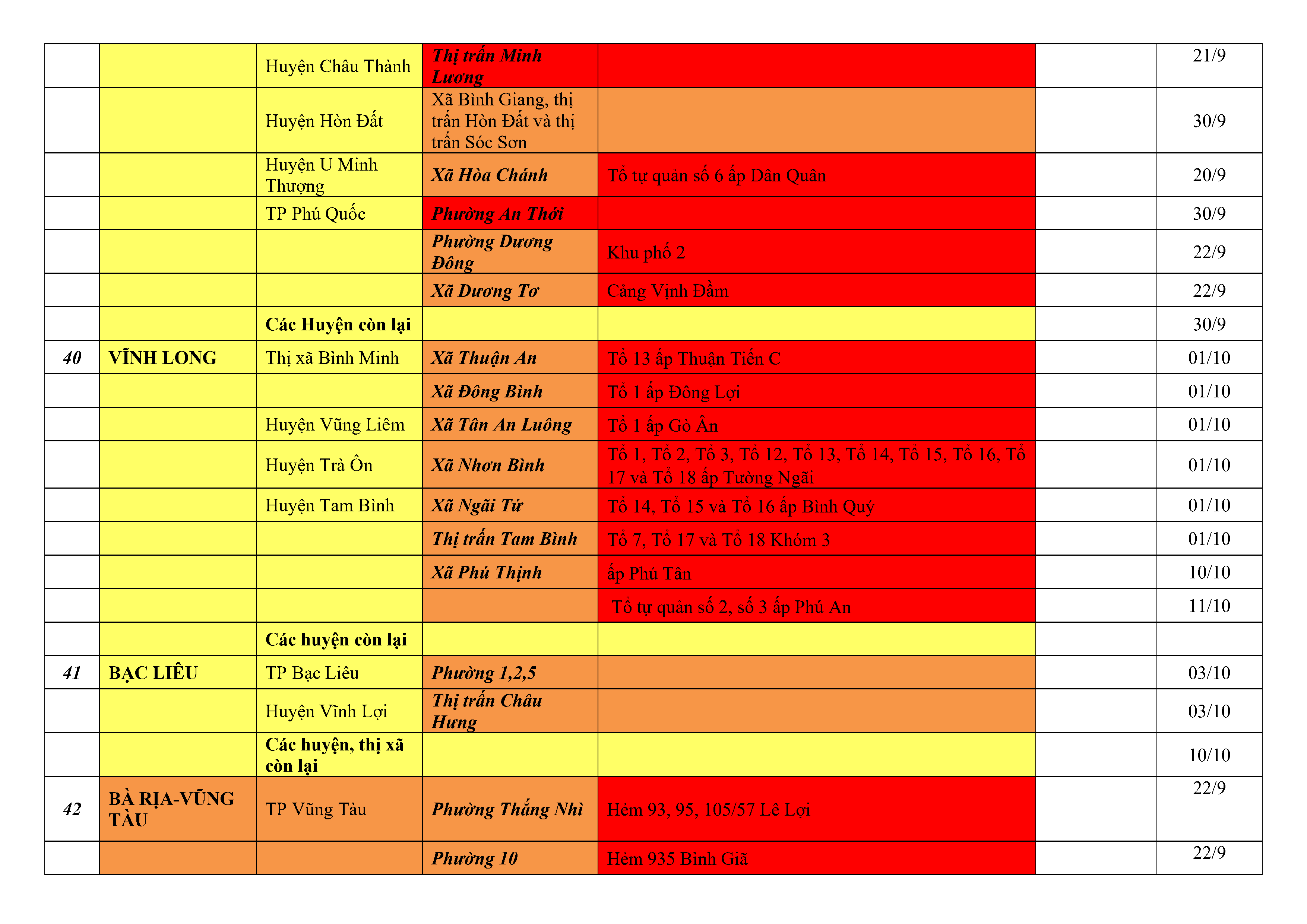 | | | | | | | |
|---|---|---|---|---|---|---|
| | | Huyện Châu Thành | Thị trấn Minh Lương | | | 21/9 |
| | | Huyện Hòn Đất | Xã Bình Giang, thị trấn Hòn Đất và thị trấn Sóc Sơn | | | 30/9 |
| | | Huyện U Minh Thượng | Xã Hòa Chánh | Tổ tự quản số 6 ấp Dân Quân | | 20/9 |
| | | TP Phú Quốc | Phường An Thới | | | 30/9 |
| | | | Phường Dương Đông | Khu phố 2 | | 22/9 |
| | | | Xã Dương Tơ | Cảng Vịnh Đầm | | 22/9 |
| | | Các Huyện còn lại | | | | 30/9 |
| 40 | VĨNH LONG | Thị xã Bình Minh | Xã Thuận An | Tổ 13 ấp Thuận Tiến C | | 01/10 |
| | | | Xã Đông Bình | Tổ 1 ấp Đông Lợi | | 01/10 |
| | | Huyện Vũng Liêm | Xã Tân An Luông | Tổ 1 ấp Gò Ân | | 01/10 |
| | | Huyện Trà Ôn | Xã Nhơn Bình | Tổ 1, Tổ 2, Tổ 3, Tổ 12, Tổ 13, Tổ 14, Tổ 15, Tổ 16, Tổ 17 và Tổ 18 ấp Tường Ngãi | | 01/10 |
| | | Huyện Tam Bình | Xã Ngãi Tứ | Tổ 14, Tổ 15 và Tổ 16 ấp Bình Quý | | 01/10 |
| | | | Thị trấn Tam Bình | Tổ 7, Tổ 17 và Tổ 18 Khóm 3 | | 01/10 |
| | | | Xã Phú Thịnh | ấp Phú Tân | | 10/10 |
| | | | | Tổ tự quản số 2, số 3 ấp Phú An | | 11/10 |
| | | Các huyện còn lại | | | | |
| 41 | BẠC LIÊU | TP Bạc Liêu | Phường 1,2,5 | | | 03/10 |
| | | Huyện Vĩnh Lợi | Thị trấn Châu Hưng | | | 03/10 |
| | | Các huyện, thị xã còn lại | | | | 10/10 |
| 42 | BÀ RỊA-VŨNG TÀU | TP Vũng Tàu | Phường Thắng Nhì | Hẻm 93, 95, 105/57 Lê Lợi | | 22/9 |
| | | | Phường 10 | Hẻm 935 Bình Giã | | 22/9 |